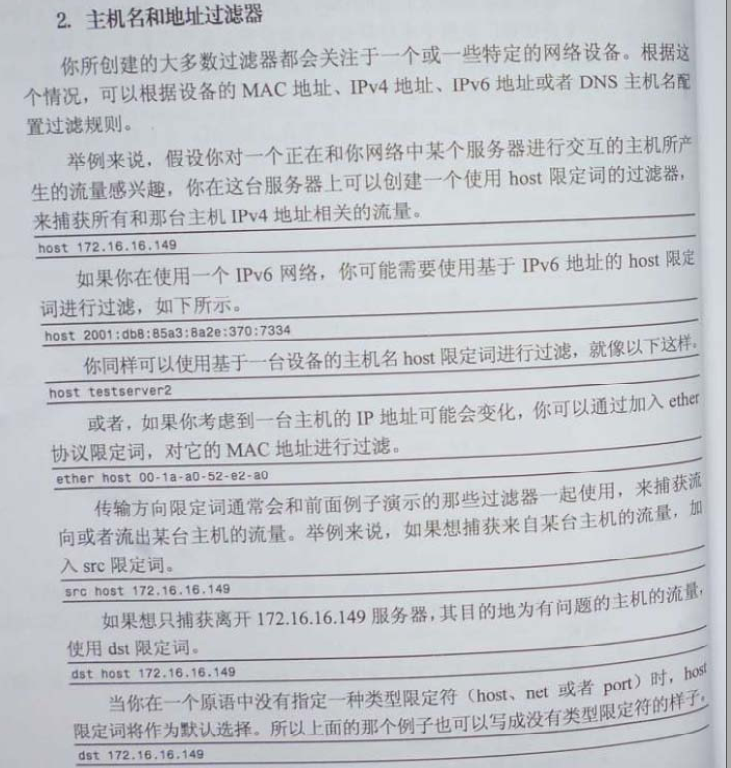 2. 主机名和地址过滤器

你所创建的大多数过滤器都会关注于一个或一些特定的网络设备。根据这个情况，可以根据设备的MAC地址、IPv4地址、IPv6地址或者DNS主机名配置过滤规则。

举例来说，假设你对一个正在和你网络中某个服务器进行交互的主机所产生的流量感兴趣，你在这台服务器上可以创建一个使用host限定词的过滤器，来捕获所有和那台主机IPv4地址相关的流量。

host 172.16.16.149

如果你在使用一个IPv6网络，你可能需要使用基于IPv6地址的host限定词进行过滤，如下所示。

host 2001:db8:85a3:8a2e:370:7334

你同样可以使用基于一台设备的主机名host限定词进行过滤，就像以下这样。

host testserver2

或者，如果你考虑到一台主机的IP地址可能会变化，你可以通过加入ether协议限定词，对它的MAC地址进行过滤。

ether host 00-1a-a0-52-e2-a0

传输方向限定词通常会和前面例子演示的那些过滤器一起使用，来捕获流向或者流出某台主机的流量。举例来说，如果想捕获来自某台主机的流量，加入src限定词。

src host 172.16.16.149

如果想只捕获离开172.16.16.149服务器，其目的地为有问题的主机的流量，使用dst限定词。

dst host 172.16.16.149

当你在一个原语中没有指定一种类型限定符（host、net或者port）时，host限定词将作为默认选择。所以上面的那个例子也可以写成没有类型限定符的样子。

dst 172.16.16.149